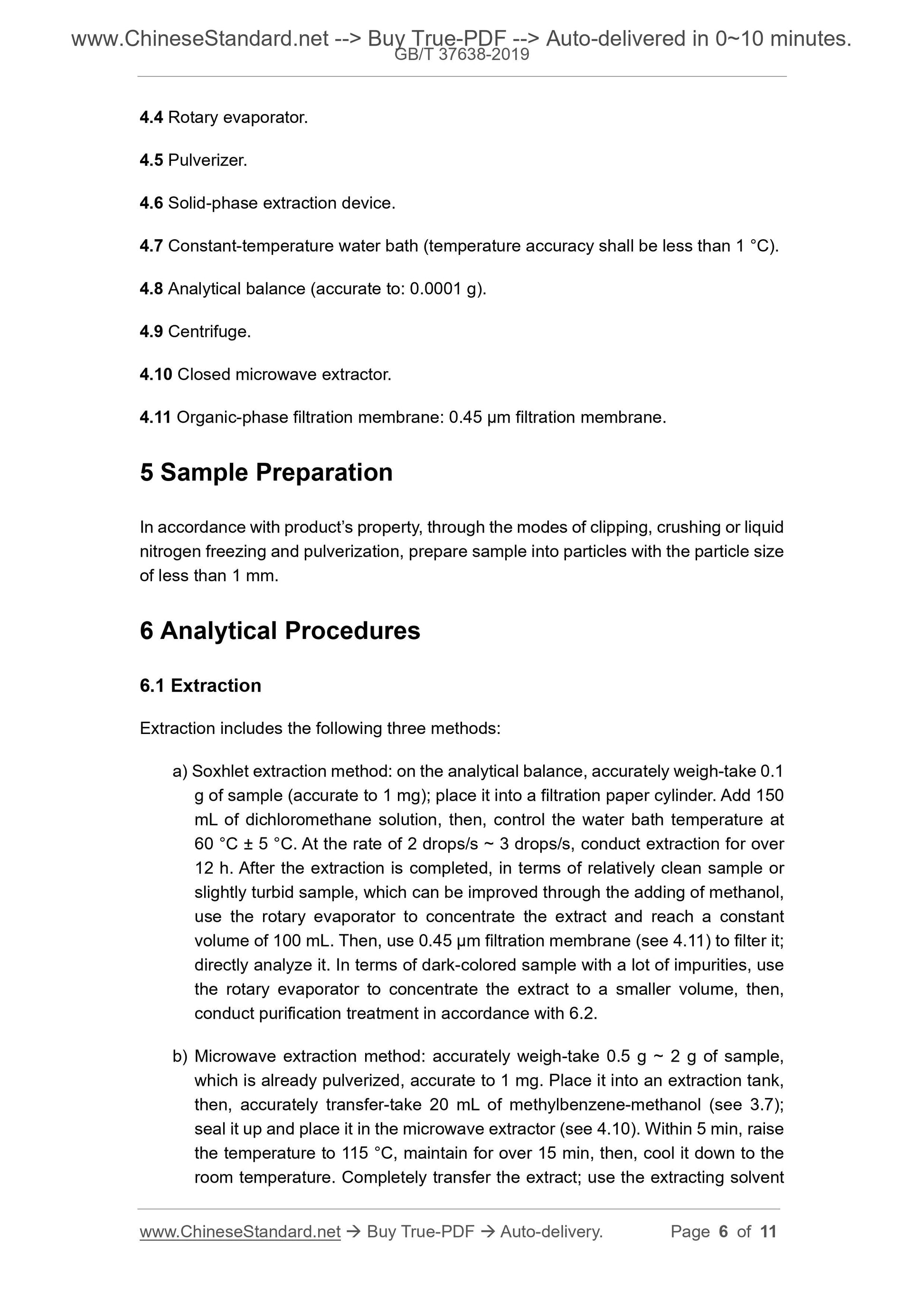 www.ChineseStandard.net --> Buy True-PDF --> Auto-delivered in 0~10 minutes.
GB/T 37638-2019

4.4 Rotary evaporator.

4.5 Pulverizer.

4.6 Solid-phase extraction device.

4.7 Constant-temperature water bath (temperature accuracy shall be less than 1 °C).

4.8 Analytical balance (accurate to: 0.0001 g).

4.9 Centrifuge.

4.10 Closed microwave extractor.

4.11 Organic-phase filtration membrane: 0.45 μm filtration membrane.

5 Sample Preparation

In accordance with product's property, through the modes of clipping, crushing or liquid nitrogen freezing and pulverization, prepare sample into particles with the particle size of less than 1 mm.

6 Analytical Procedures

6.1 Extraction

Extraction includes the following three methods:

a) Soxhlet extraction method: on the analytical balance, accurately weigh-take 0.1 g of sample (accurate to 1 mg); place it into a filtration paper cylinder. Add 150 mL of dichloromethane solution, then, control the water bath temperature at 60 °C ± 5 °C. At the rate of 2 drops/s ~ 3 drops/s, conduct extraction for over 12 h. After the extraction is completed, in terms of relatively clean sample or slightly turbid sample, which can be improved through the adding of methanol, use the rotary evaporator to concentrate the extract and reach a constant volume of 100 mL. Then, use 0.45 μm filtration membrane (see 4.11) to filter it; directly analyze it. In terms of dark-colored sample with a lot of impurities, use the rotary evaporator to concentrate the extract to a smaller volume, then, conduct purification treatment in accordance with 6.2.

b) Microwave extraction method: accurately weigh-take 0.5 g ~ 2 g of sample, which is already pulverized, accurate to 1 mg. Place it into an extraction tank, then, accurately transfer-take 20 mL of methylbenzene-methanol (see 3.7); seal it up and place it in the microwave extractor (see 4.10). Within 5 min, raise the temperature to 115 °C, maintain for over 15 min, then, cool it down to the room temperature. Completely transfer the extract; use the extracting solvent

www.ChineseStandard.net → Buy True-PDF → Auto-delivery. Page 6 of 11